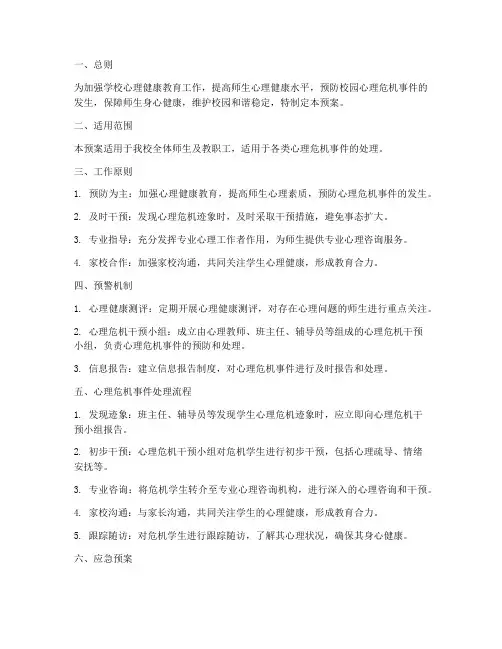 一、总则

为加强学校心理健康教育工作，提高师生心理健康水平，预防校园心理危机事件的发生，保障师生身心健康，维护校园和谐稳定，特制定本预案。

二、适用范围

本预案适用于我校全体师生及教职工，适用于各类心理危机事件的处理。

三、工作原则

1. 预防为主：加强心理健康教育，提高师生心理素质，预防心理危机事件的发生。

2. 及时干预：发现心理危机迹象时，及时采取干预措施，避免事态扩大。

3. 专业指导：充分发挥专业心理工作者作用，为师生提供专业心理咨询服务。

4. 家校合作：加强家校沟通，共同关注学生心理健康，形成教育合力。

四、预警机制

1. 心理健康测评：定期开展心理健康测评，对存在心理问题的师生进行重点关注。

2. 心理危机干预小组：成立由心理教师、班主任、辅导员等组成的心理危机干预小组，负责心理危机事件的预防和处理。

3. 信息报告：建立信息报告制度，对心理危机事件进行及时报告和处理。

五、心理危机事件处理流程

1. 发现迹象：班主任、辅导员等发现学生心理危机迹象时，应立即向心理危机干预小组报告。

2. 初步干预：心理危机干预小组对危机学生进行初步干预，包括心理疏导、情绪安抚等。

3. 专业咨询：将危机学生转介至专业心理咨询机构，进行深入的心理咨询和干预。

4. 家校沟通：与家长沟通，共同关注学生的心理健康，形成教育合力。

5. 跟踪随访：对危机学生进行跟踪随访，了解其心理状况，确保其身心健康。

六、应急预案